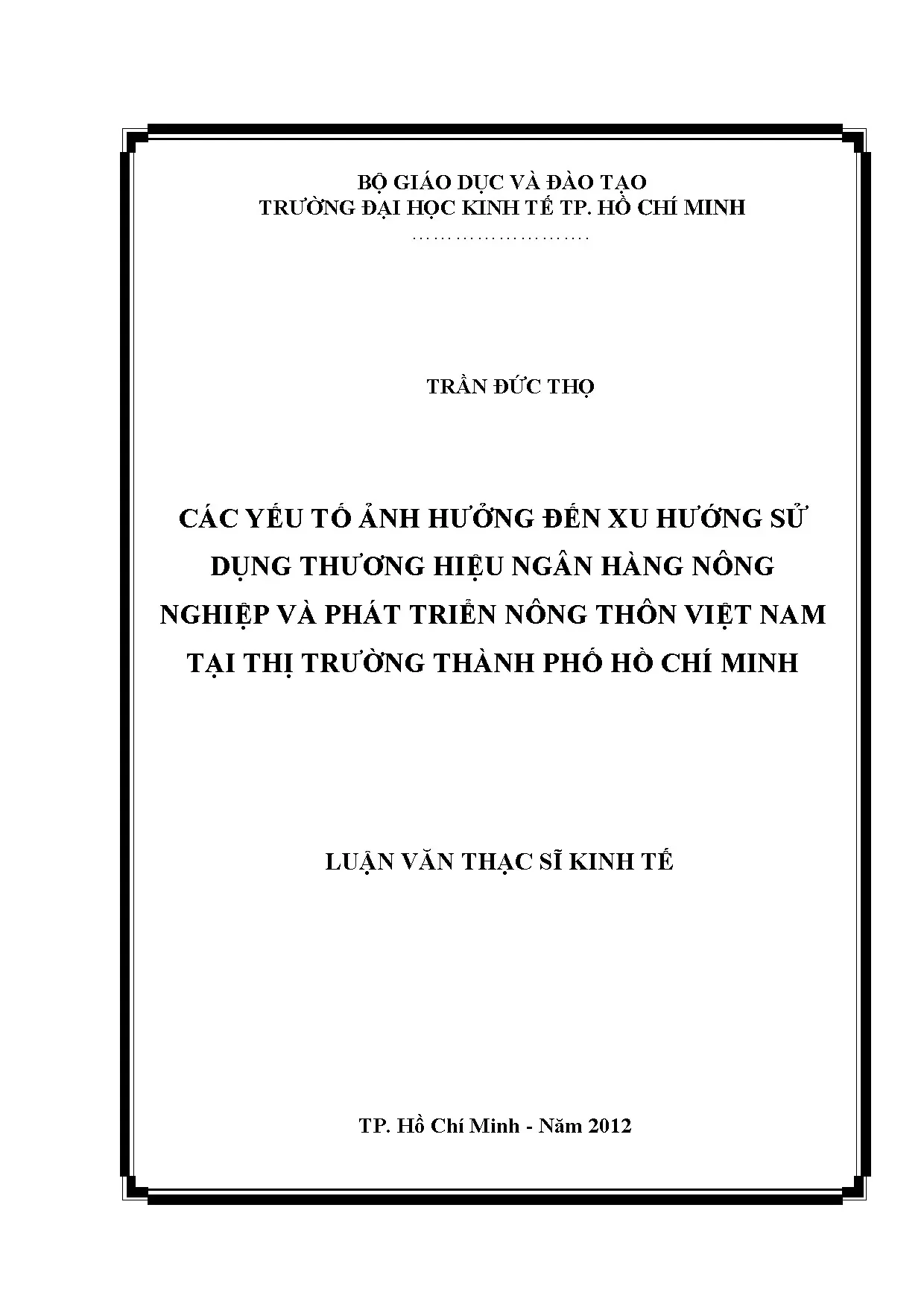 BỘ GIÁO DỤC VÀ ĐÀO TẠO
TRƯỜNG ĐẠI HỌC KINH TẾ TP. HỒ CHÍ MINH
……………………

TRẦN ĐỨC THỌ

CÁC YẾU TỐ ẢNH HƯỞNG ĐẾN XU HƯỚNG SỬ DỤNG THƯƠNG HIỆU NGÂN HÀNG NÔNG NGHIỆP VÀ PHÁT TRIỂN NÔNG THÔN VIỆT NAM TẠI THỊ TRƯỜNG THÀNH PHỐ HỒ CHÍ MINH

LUẬN VĂN THẠC SĨ KINH TẾ

TP. Hồ Chí Minh - Năm 2012